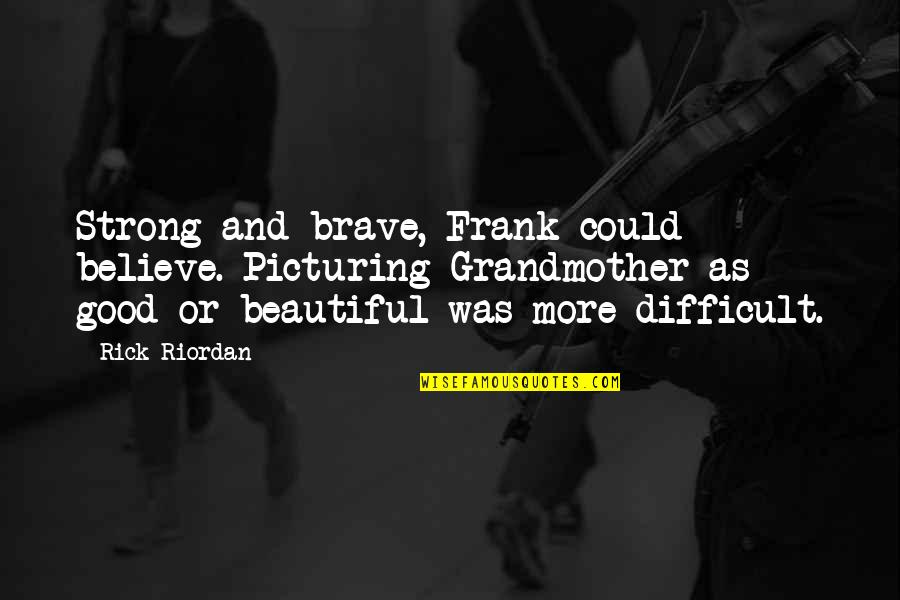 Strong and brave, Frank could believe. Picturing Grandmother as good or beautiful was more difficult.

Rick Riordan

WISEFAMOUSQUOTES.COM